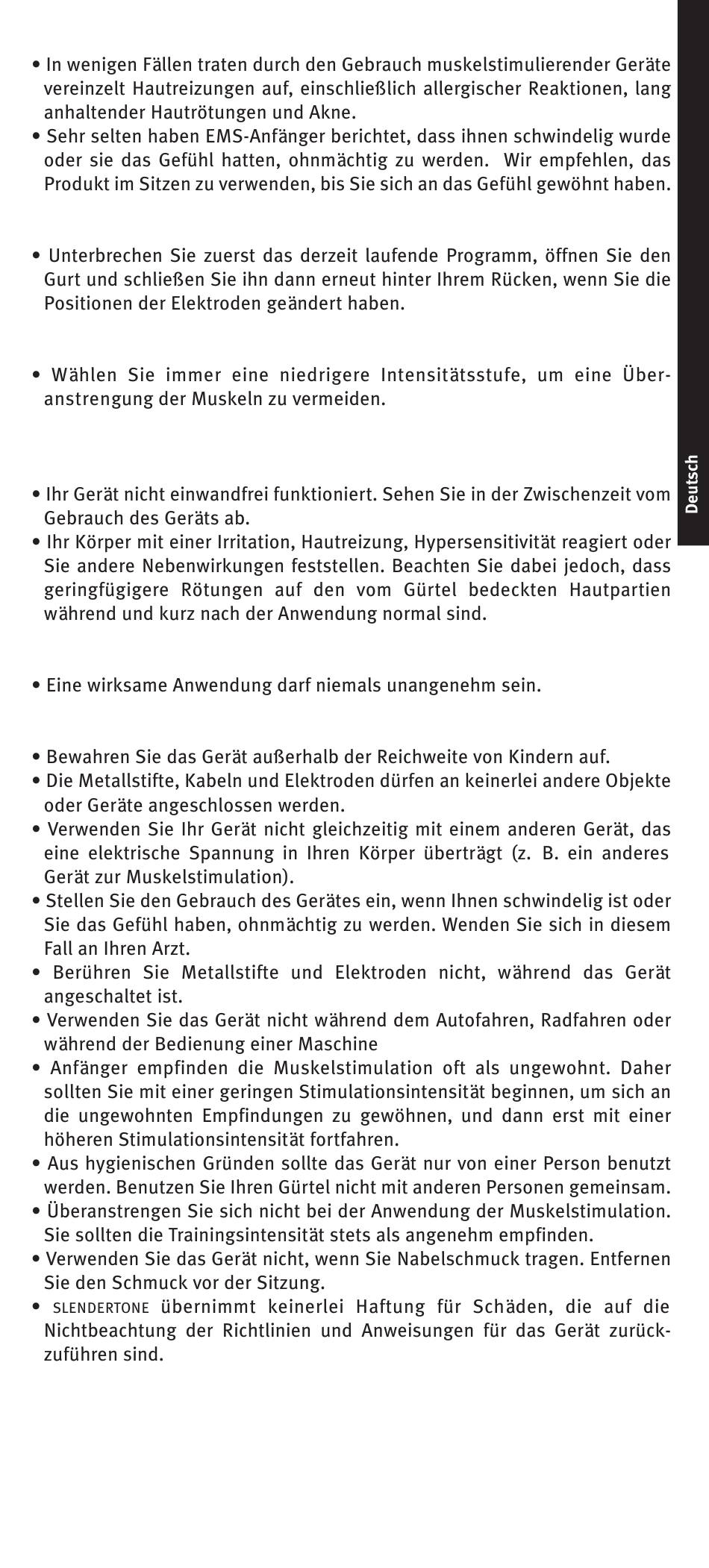 • In wenigen Fällen traten durch den Gebrauch muskelstimulierender Geräte vereinzelt Hautreizungen auf, einschließlich allergischer Reaktionen, lang anhaltender Hautrötungen und Akne.
• Sehr selten haben EMS-Anfänger berichtet, dass ihnen schwindelig wurde oder sie das Gefühl hatten, ohnmächtig zu werden. Wir empfehlen, das Produkt im Sitzen zu verwenden, bis Sie sich an das Gefühl gewöhnt haben.

• Unterbrechen Sie zuerst das derzeit laufende Programm, öffnen Sie den Gurt und schließen Sie ihn dann erneut hinter Ihrem Rücken, wenn Sie die Positionen der Elektroden geändert haben.

• Wählen Sie immer eine niedrigere Intensitätsstufe, um eine Überanstrengung der Muskeln zu vermeiden.

Deutsch

• Ihr Gerät nicht einwandfrei funktioniert. Sehen Sie in der Zwischenzeit vom Gebrauch des Geräts ab.
• Ihr Körper mit einer Irritation, Hautreizung, Hypersensitivität reagiert oder Sie andere Nebenwirkungen feststellen. Beachten Sie dabei jedoch, dass geringfügigere Rötungen auf den vom Gürtel bedeckten Hautpartien während und kurz nach der Anwendung normal sind.

• Eine wirksame Anwendung darf niemals unangenehm sein.

• Bewahren Sie das Gerät außerhalb der Reichweite von Kindern auf.
• Die Metallstifte, Kabeln und Elektroden dürfen an keinerlei andere Objekte oder Geräte angeschlossen werden.
• Verwenden Sie Ihr Gerät nicht gleichzeitig mit einem anderen Gerät, das eine elektrische Spannung in Ihren Körper überträgt (z. B. ein anderes Gerät zur Muskelstimulation).
• Stellen Sie den Gebrauch des Gerätes ein, wenn Ihnen schwindelig ist oder Sie das Gefühl haben, ohnmächtig zu werden. Wenden Sie sich in diesem Fall an Ihren Arzt.
• Berühren Sie Metallstifte und Elektroden nicht, während das Gerät angeschaltet ist.
• Verwenden Sie das Gerät nicht während dem Autofahren, Radfahren oder während der Bedienung einer Maschine
• Anfänger empfinden die Muskelstimulation oft als ungewohnt. Daher sollten Sie mit einer geringen Stimulationsintensität beginnen, um sich an die ungewohnten Empfindungen zu gewöhnen, und dann erst mit einer höheren Stimulationsintensität fortfahren.
• Aus hygienischen Gründen sollte das Gerät nur von einer Person benutzt werden. Benutzen Sie Ihren Gürtel nicht mit anderen Personen gemeinsam.
• Überanstrengen Sie sich nicht bei der Anwendung der Muskelstimulation. Sie sollten die Trainingsintensität stets als angenehm empfinden.
• Verwenden Sie das Gerät nicht, wenn Sie Nabelschmuck tragen. Entfernen Sie den Schmuck vor der Sitzung.
• SLENDERTONE übernimmt keinerlei Haftung für Schäden, die auf die Nichtbeachtung der Richtlinien und Anweisungen für das Gerät zurückzuführen sind.